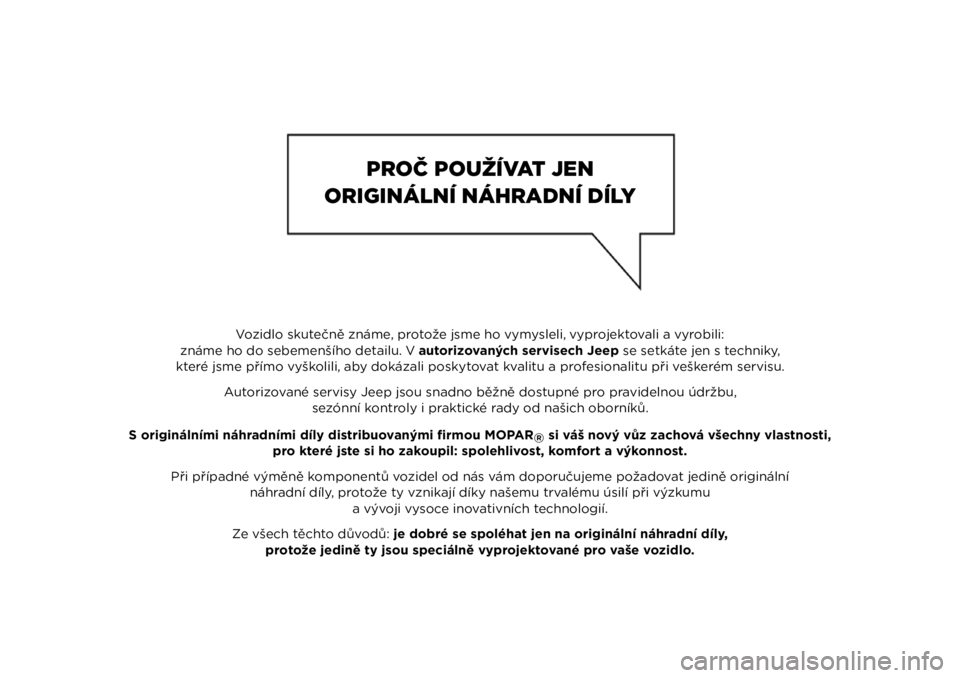 PROČ POUŽÍVAT JEN
ORIGINÁLNÍ NÁHRADNÍ DÍLY

Vozidlo skutečně známe, protože jsme ho vymysleli, vyprojektovali a vyrobili: známe ho do sebemenšího detailu. V autorizovaných servisech Jeep se setkáte jen s techniky, které jsme přímo vyškolili, aby dokázali poskytovat kvalitu a profesionalitu při veškerém servisu.

Autorizované servisy Jeep jsou snadno běžně dostupné pro pravidelnou údržbu, sezónní kontroly i praktické rady od našich oborníků.

S originálními náhradními díly distribuovanými firmou MOPAR® si váš nový vůz zachová všechny vlastnosti, pro které jste si ho zakoupil: spolehlivost, komfort a výkonnost.

Při případné výměně komponentů vozidel od nás vám doporučujeme požadovat jedině originální náhradní díly, protože ty vznikají díky našemu trvalému úsilí při výzkumu a vývoji vysoce inovativních technologií.

Ze všech těchto důvodů: je dobré se spoléhat jen na originální náhradní díly, protože jedině ty jsou speciálně vyprojektované pro vaše vozidlo.

carmanualsonline.info